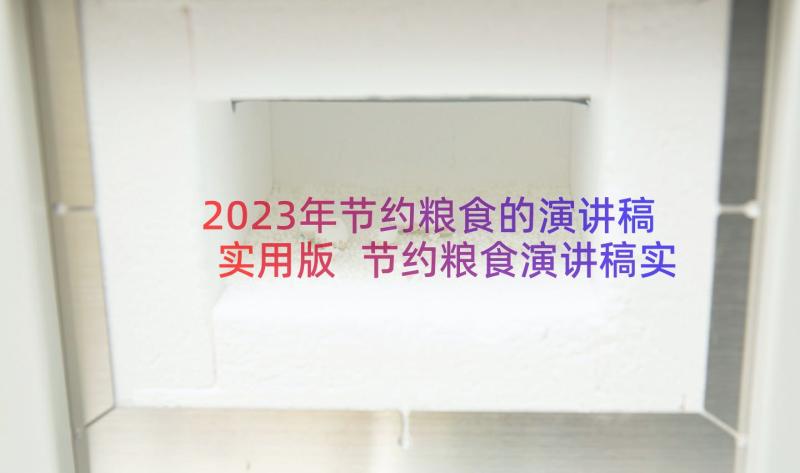 2023年节约粮食的演讲稿实用版 节约粮食演讲稿实